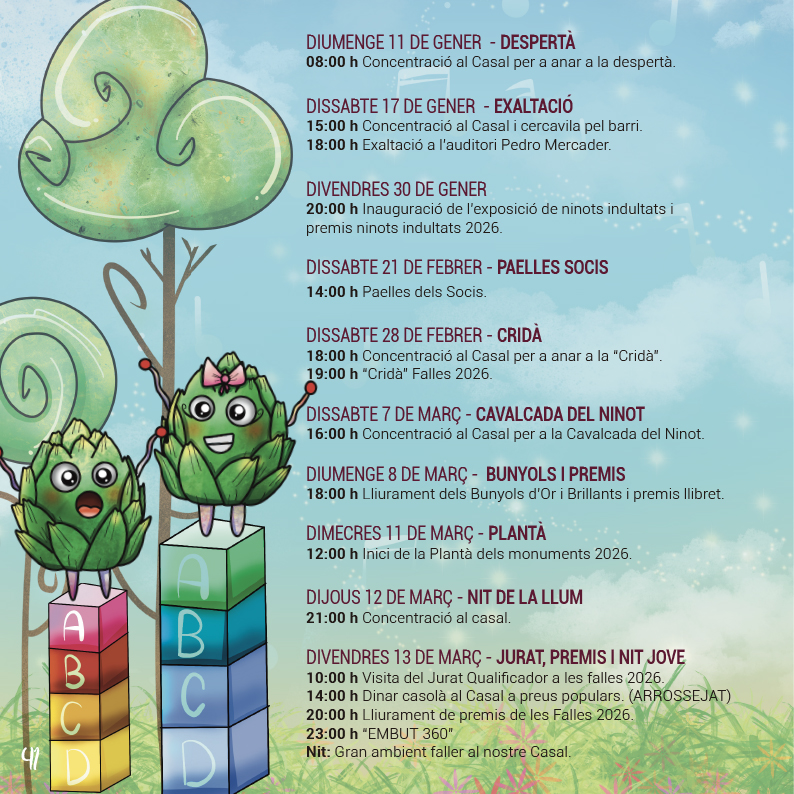 DIUMENGE 11 DE GENER - DESPERTÀ
08:00 h Concentració al Casal per a anar a la despertà.

DISSABTE 17 DE GENER - EXALTACIÓ
15:00 h Concentració al Casal i cercavila pel barri.
18:00 h Exaltació a l'auditori Pedro Mercader.

DIVENDRES 30 DE GENER
20:00 h Inauguració de l'exposició de ninots indultats i premis ninots indultats 2026.

DISSABTE 21 DE FEBRER - PAELLES SOCIS
14:00 h Paelles dels Socis.

DISSABTE 28 DE FEBRER - CRIDÀ
18:00 h Concentració al Casal per a anar a la "Cridà".
19:00 h "Cridà" Falles 2026.

DISSABTE 7 DE MARÇ - CAVALCADA DEL NINOT
16:00 h Concentració al Casal per a la Cavalcada del Ninot.

DIUMENGE 8 DE MARÇ - BUNYOLS I PREMIS
18:00 h Lliurament dels Bunyols d'Or i Brillants i premis llibret.

DIMECRES 11 DE MARÇ - PLANTÀ
12:00 h Inici de la Plantà dels monuments 2026.

DIJOUS 12 DE MARÇ - NIT DE LA LLUM
21:00 h Concentració al casal.

DIVENDRES 13 DE MARÇ - JURAT, PREMIS I NIT JOVE
10:00 h Visita del Jurat Qualificador a les falles 2026.
14:00 h Dinar casolà al Casal a preus populars. (ARROSSEJAT)
20:00 h Lliurament de premis de les Falles 2026.
23:00 h "EMBUT 360"
Nit: Gran ambient faller al nostre Casal.

A B C D
A B C D

41